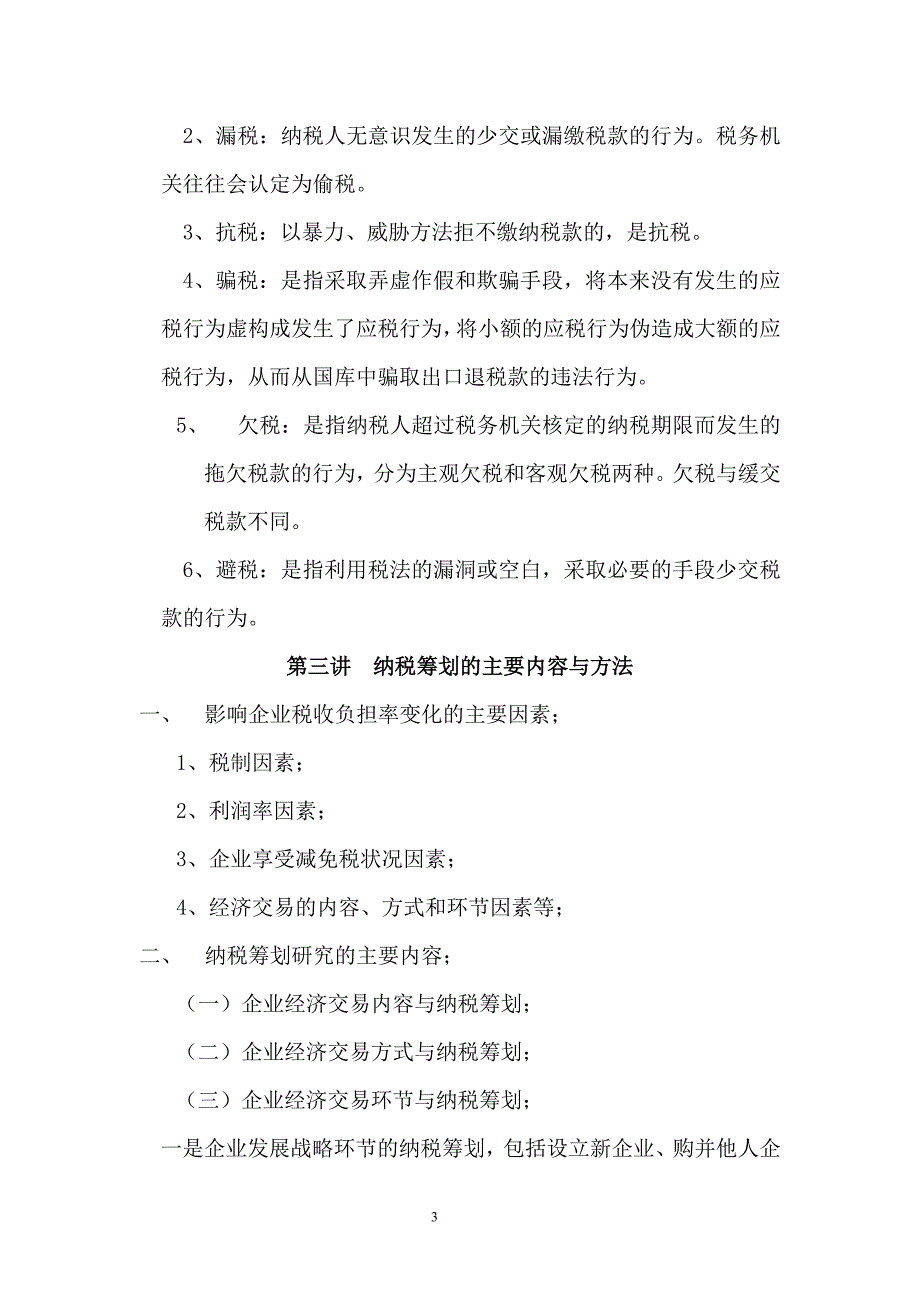 2、漏税：纳税人无意识发生的少交或漏缴税款的行为。税务机关往往会认定为偷税。

3、抗税：以暴力、威胁方法拒不缴纳税款的，是抗税。

4、骗税：是指采取弄虚作假和欺骗手段，将本来没有发生的应税行为虚构成发生了应税行为，将小额的应税行为伪造成大额的应税行为，从而从国库中骗取出口退税款的违法行为。

5、　欠税：是指纳税人超过税务机关核定的纳税期限而发生的拖欠税款的行为，分为主观欠税和客观欠税两种。欠税与缓交税款不同。

6、避税：是指利用税法的漏洞或空白，采取必要的手段少交税款的行为。

第三讲　纳税筹划的主要内容与方法

一、　影响企业税收负担率变化的主要因素；

1、税制因素；

2、利润率因素；

3、企业享受减免税状况因素；

4、经济交易的内容、方式和环节因素等；

二、　纳税筹划研究的主要内容；

（一）企业经济交易内容与纳税筹划；

（二）企业经济交易方式与纳税筹划；

（三）企业经济交易环节与纳税筹划；

一是企业发展战略环节的纳税筹划，包括设立新企业、购并他人企

3